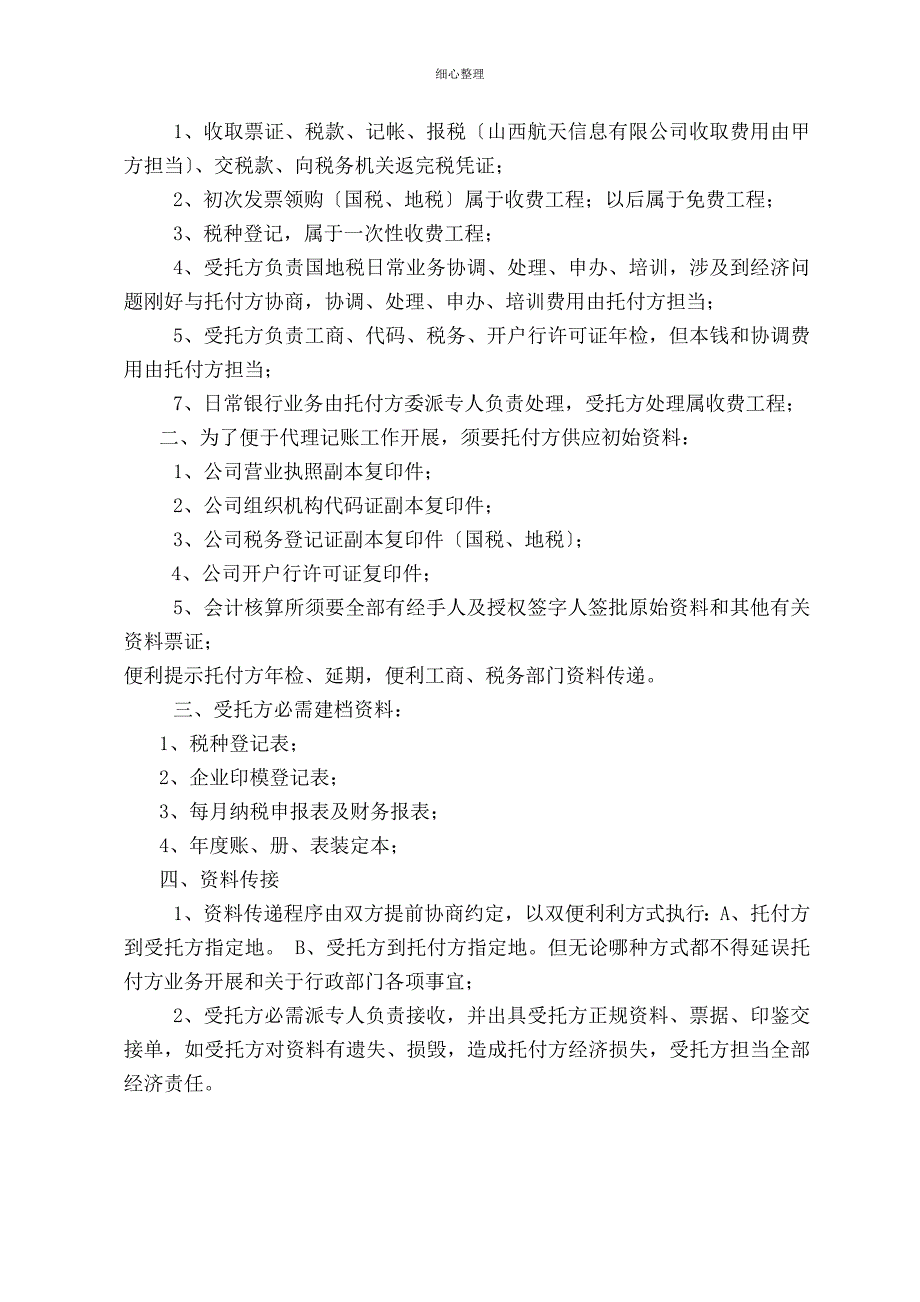 细心整理

1、收取票证、税款、记帐、报税〔山西航天信息有限公司收取费用由甲方担当〕、交税款、向税务机关返完税凭证；

2、初次发票领购〔国税、地税〕属于收费工程；以后属于免费工程；

3、税种登记，属于一次性收费工程；

4、受托方负责国地税日常业务协调、处理、申办、培训，涉及到经济问题刚好与托付方协商，协调、处理、申办、培训费用由托付方担当；

5、受托方负责工商、代码、税务、开户行许可证年检，但本钱和协调费用由托付方担当；

7、日常银行业务由托付方委派专人负责处理，受托方处理属收费工程；

二、为了便于代理记账工作开展，须要托付方供应初始资料：

1、公司营业执照副本复印件；

2、公司组织机构代码证副本复印件；

3、公司税务登记证副本复印件〔国税、地税〕；

4、公司开户行许可证复印件；

5、会计核算所须要全部有经手人及授权签字人签批原始资料和其他有关资料票证；

便利提示托付方年检、延期，便利工商、税务部门资料传递。

三、受托方必需建档资料：

1、税种登记表；

2、企业印模登记表；

3、每月纳税申报表及财务报表；

4、年度账、册、表装定本；

四、资料传接

1、资料传递程序由双方提前协商约定，以双便利利方式执行：A、托付方到受托方指定地。 B、受托方到托付方指定地。但无论哪种方式都不得延误托付方业务开展和关于行政部门各项事宜；

2、受托方必需派专人负责接收，并出具受托方正规资料、票据、印鉴交接单，如受托方对资料有遗失、损毁，造成托付方经济损失，受托方担当全部经济责任。